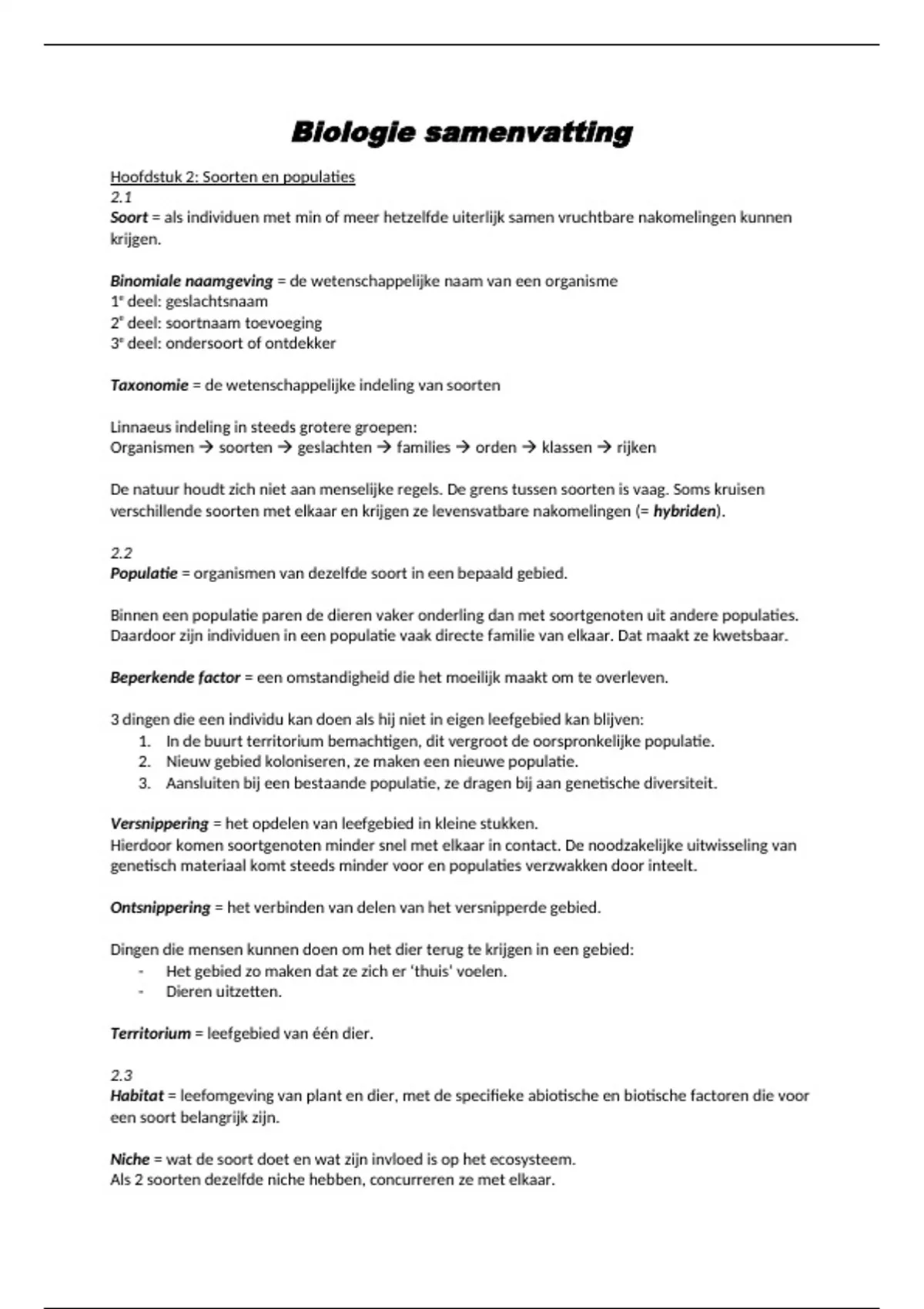 Biologie samenvatting

Hoofdstuk 2: Soorten en populaties
2.1
Soort = als individuen met min of meer hetzelfde uiterlijk samen vruchtbare nakomelingen kunnen krijgen.

Binomiale naamgeving = de wetenschappelijke naam van een organisme
1e deel: geslachtsnaam
2e deel: soortnaam toevoeging
3e deel: ondersoort of ontdekker

Taxonomie = de wetenschappelijke indeling van soorten

Linnaeus indeling in steeds grotere groepen:
Organismen → soorten → geslachten → families → orden → klassen → rijken

De natuur houdt zich niet aan menselijke regels. De grens tussen soorten is vaag. Soms kruisen verschillende soorten met elkaar en krijgen ze levensvatbare nakomelingen (= hybriden).

2.2
Populatie = organismen van dezelfde soort in een bepaald gebied.

Binnen een populatie paren de dieren vaker onderling dan met soortgenoten uit andere populaties. Daardoor zijn individuen in een populatie vaak directe familie van elkaar. Dat maakt ze kwetsbaar.

Beperkende factor = een omstandigheid die het moeilijk maakt om te overleven.

3 dingen die een individu kan doen als hij niet in eigen leefgebied kan blijven:
1. In de buurt territorium bemachtigen, dit vergroot de oorspronkelijke populatie.
2. Nieuw gebied koloniseren, ze maken een nieuwe populatie.
3. Aansluiten bij een bestaande populatie, ze dragen bij aan genetische diversiteit.

Versnippering = het opdelen van leefgebied in kleine stukken.
Hierdoor komen soortgenoten minder snel met elkaar in contact. De noodzakelijke uitwisseling van genetisch materiaal komt steeds minder voor en populaties verzwakken door inteelt.

Ontsnippering = het verbinden van delen van het versnipperde gebied.

Dingen die mensen kunnen doen om het dier terug te krijgen in een gebied:
- Het gebied zo maken dat ze zich er 'thuis' voelen.
- Dieren uitzetten.

Territorium = leefgebied van één dier.

2.3
Habitat = leefomgeving van plant en dier, met de specifieke abiotische en biotische factoren die voor een soort belangrijk zijn.

Niche = wat de soort doet en wat zijn invloed is op het ecosysteem.
Als 2 soorten dezelfde niche hebben, concurreren ze met elkaar.